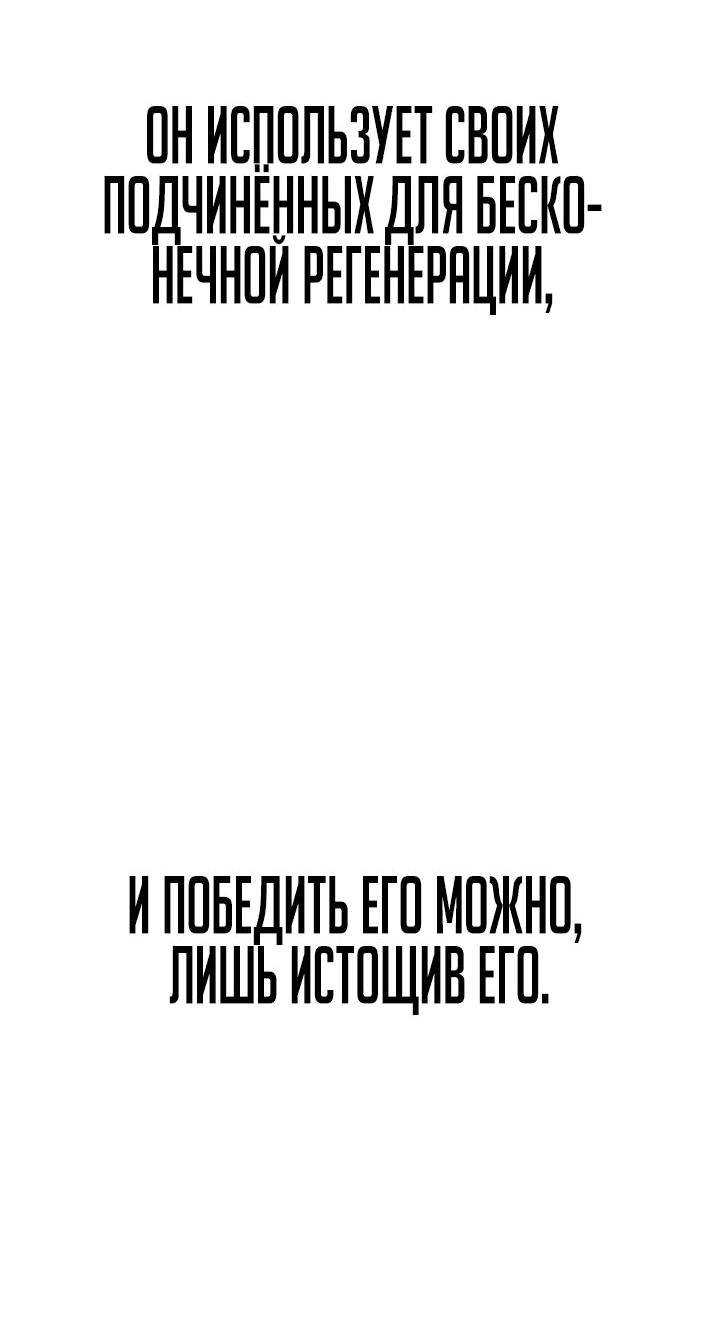 ОН ИСПОЛЬЗУЕТ СВОИХ ПОДЧИНЁННЫХ ДЛЯ БЕСКОНЕЧНОЙ РЕГЕНЕРАЦИИ,

И ПОБЕДИТЬ ЕГО МОЖНО, ЛИШЬ ИСТОЩИВ ЕГО.